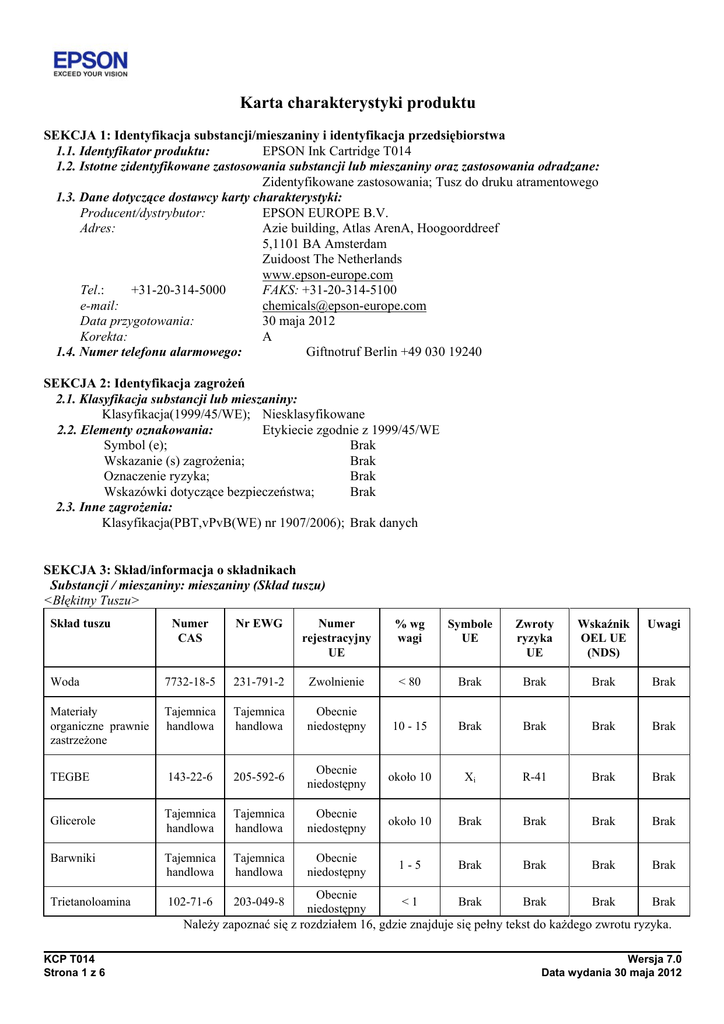 EPSON
EXCEED YOUR VISION

Karta charakterystyki produktu

SEKCJA 1: Identyfikacja substancji/mieszaniny i identyfikacja przedsiębiorstwa
1.1. Identyfikator produktu: EPSON Ink Cartridge T014
1.2. Istotne zidentyfikowane zastosowania substancji lub mieszaniny oraz zastosowania odradzane:
Zidentyfikowane zastosowania; Tusz do druku atramentowego
1.3. Dane dotyczące dostawcy karty charakterystyki:
Producent/dystrybutor: EPSON EUROPE B.V.
Adres: Azie building, Atlas ArenA, Hoogoorddreef
5,1101 BA Amsterdam
Zuidoost The Netherlands
www.epson-europe.com
Tel.: +31-20-314-5000 FAKS: +31-20-314-5100
e-mail: chemicals@epson-europe.com
Data przygotowania: 30 maja 2012
Korekta: A
1.4. Numer telefonu alarmowego: Giftnotruf Berlin +49 030 19240

SEKCJA 2: Identyfikacja zagrożeń
2.1. Klasyfikacja substancji lub mieszaniny:
Klasyfikacja(1999/45/WE); Niesklasyfikowane
2.2. Elementy oznakowania: Etykiecie zgodnie z 1999/45/WE
Symbol (e); Brak
Wskazanie (s) zagrożenia; Brak
Oznaczenie ryzyka; Brak
Wskazówki dotyczące bezpieczeństwa; Brak
2.3. Inne zagrożenia:
Klasyfikacja(PBT,vPvB(WE) nr 1907/2006); Brak danych

SEKCJA 3: Skład/informacja o składnikach
Substancji / mieszaniny: mieszaniny (Skład tuszu)
<Błękitny Tuszu>

| Skład tuszu | Numer CAS | Nr EWG | Numer rejestracyjny UE | % wg wagi | Symbole UE | Zwroty ryzyka UE | Wskaźnik OEL UE (NDS) | Uwagi |
|---|---|---|---|---|---|---|---|---|
| Woda | 7732-18-5 | 231-791-2 | Zwolnienie | < 80 | Brak | Brak | Brak | Brak |
| Materiały organiczne prawnie zastrzeżone | Tajemnica handlowa | Tajemnica handlowa | Obecnie niedostępny | 10 - 15 | Brak | Brak | Brak | Brak |
| TEGBE | 143-22-6 | 205-592-6 | Obecnie niedostępny | około 10 | $X_i$ | R-41 | Brak | Brak |
| Glicerole | Tajemnica handlowa | Tajemnica handlowa | Obecnie niedostępny | około 10 | Brak | Brak | Brak | Brak |
| Barwniki | Tajemnica handlowa | Tajemnica handlowa | Obecnie niedostępny | 1 - 5 | Brak | Brak | Brak | Brak |
| Trietanoloamina | 102-71-6 | 203-049-8 | Obecnie niedostępny | < 1 | Brak | Brak | Brak | Brak |

Należy zapoznać się z rozdziałem 16, gdzie znajduje się pełny tekst do każdego zwrotu ryzyka.

KCP T014
Strona 1 z 6
Wersja 7.0
Data wydania 30 maja 2012